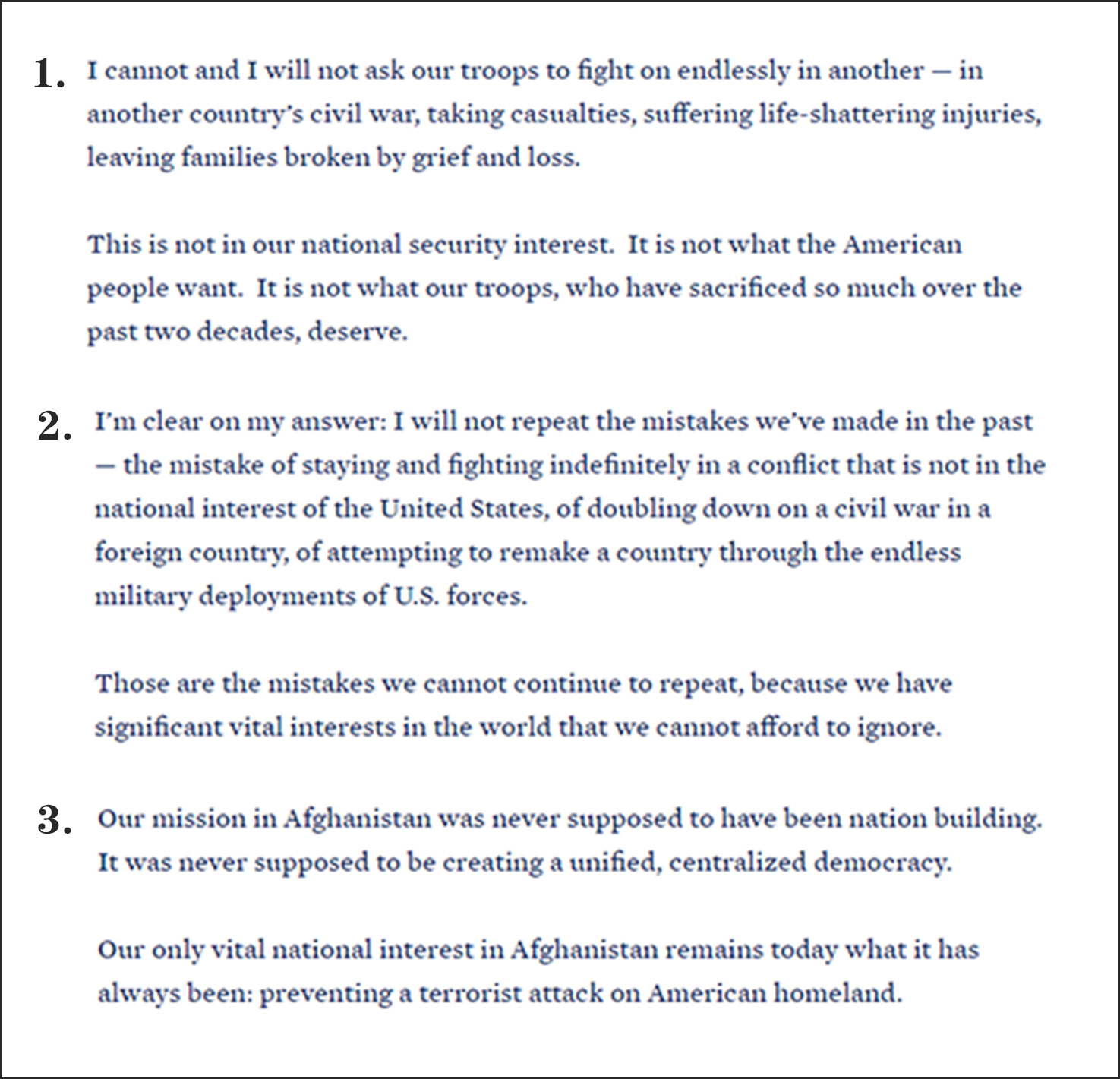 1. I cannot and I will not ask our troops to fight on endlessly in another — in another country's civil war, taking casualties, suffering life-shattering injuries, leaving families broken by grief and loss.

This is not in our national security interest. It is not what the American people want. It is not what our troops, who have sacrificed so much over the past two decades, deserve.

2. I'm clear on my answer: I will not repeat the mistakes we've made in the past — the mistake of staying and fighting indefinitely in a conflict that is not in the national interest of the United States, of doubling down on a civil war in a foreign country, of attempting to remake a country through the endless military deployments of U.S. forces.

Those are the mistakes we cannot continue to repeat, because we have significant vital interests in the world that we cannot afford to ignore.

3. Our mission in Afghanistan was never supposed to have been nation building. It was never supposed to be creating a unified, centralized democracy.

Our only vital national interest in Afghanistan remains today what it has always been: preventing a terrorist attack on American homeland.